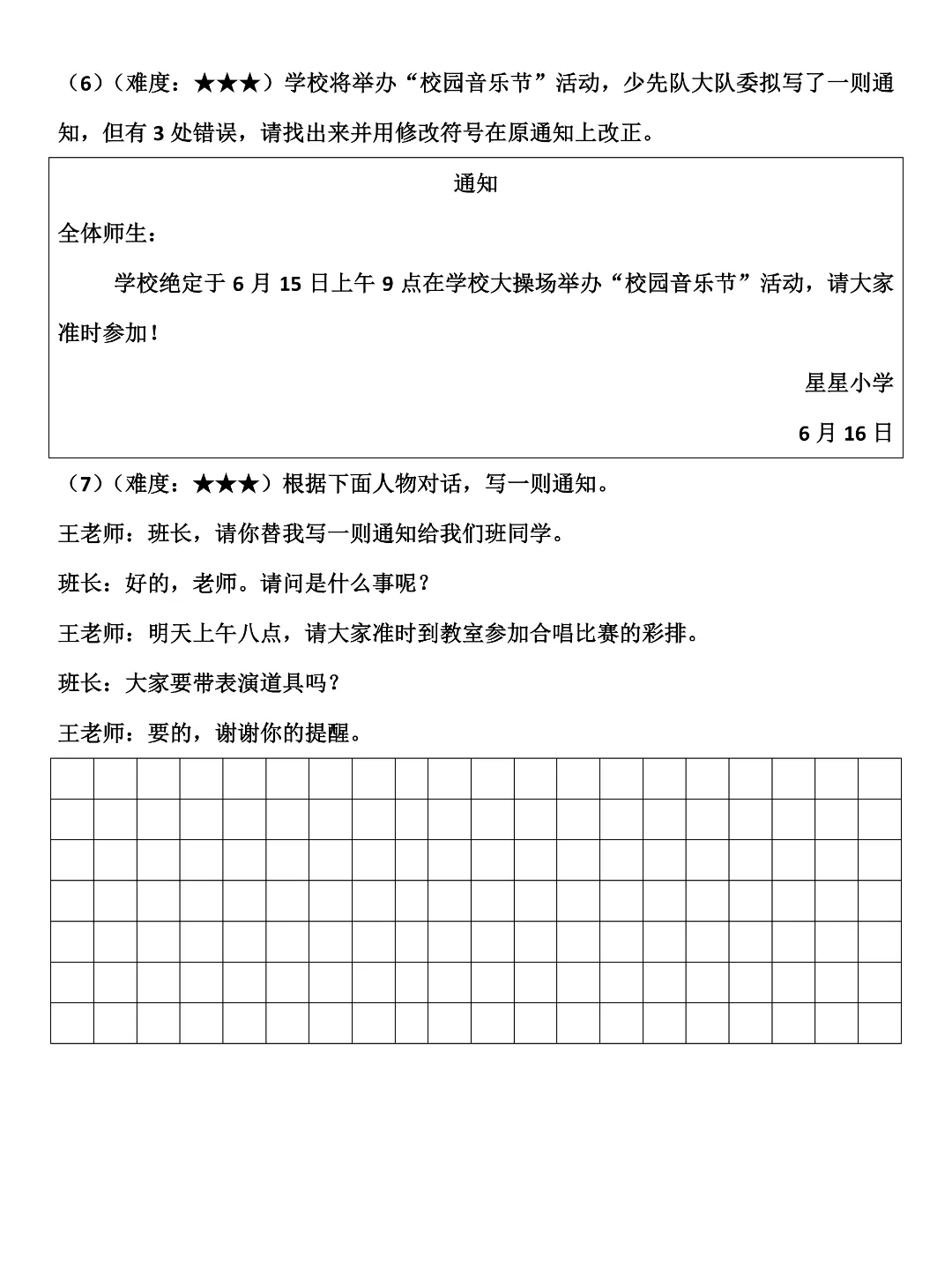 （6）（难度：★★★）学校将举办“校园音乐节”活动，少先队大队委拟写了一则通知，但有 3 处错误，请找出来并用修改符号在原通知上改正。

通知

全体师生：

学校绝定于 6 月 15 日上午 9 点在学校大操场举办“校园音乐节”活动，请大家准时参加！

星星小学

6 月 16 日

（7）（难度：★★★）根据下面人物对话，写一则通知。

王老师：班长，请你替我写一则通知给我们班同学。

班长：好的，老师。请问是什么事呢？

王老师：明天上午八点，请大家准时到教室参加合唱比赛的彩排。

班长：大家要带表演道具吗？

王老师：要的，谢谢你的提醒。